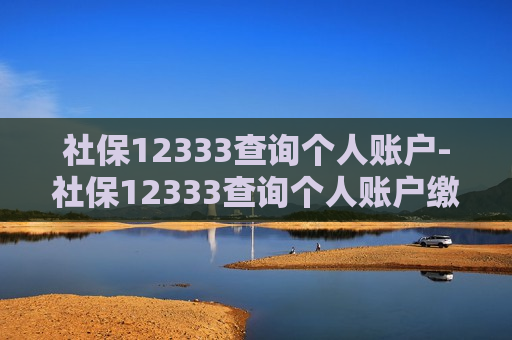 社保12333查询个人账户-社保12333查询个人账户缴